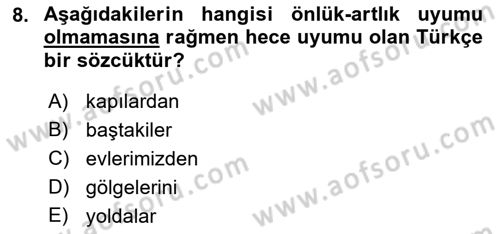 8. Aşağıdakilerin hangisi önlük-artlık uyumu olmamasına rağmen hece uyumu olan Türkçe bir sözcüktür?

A) kapılardan
B) baştakiler
C) evlerimizden
D) gölgelerini
E) yoldalar

www.aofsoru.com
www.aofsoru.com
www.aofsoru.com
www.aofsoru.com